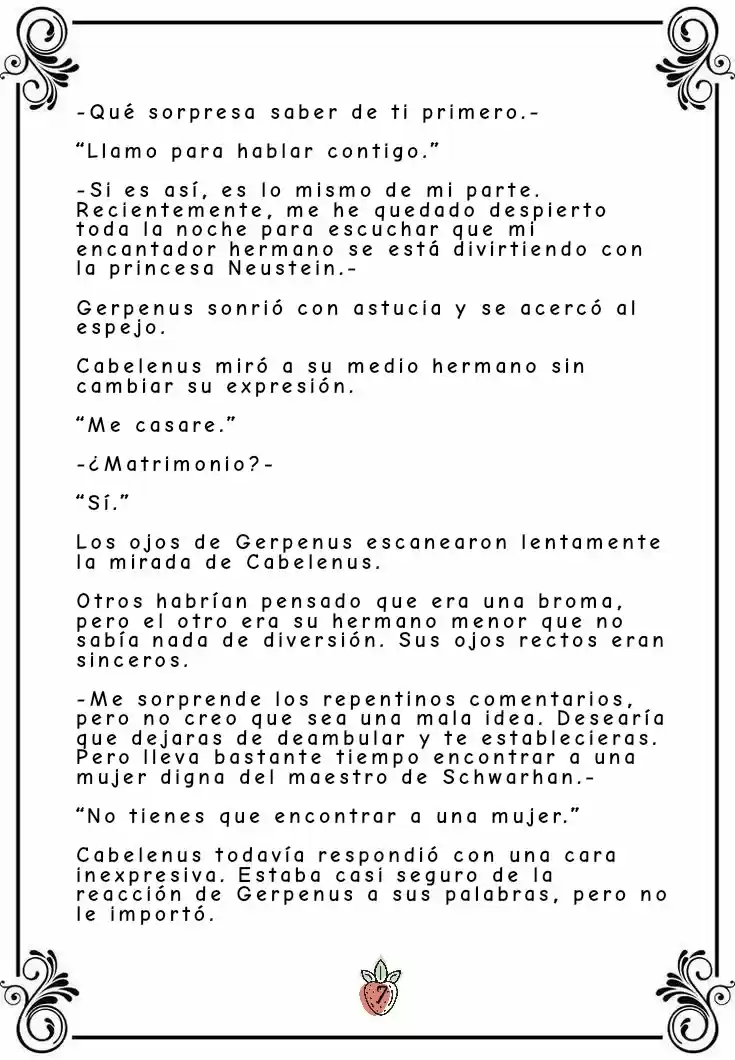 -Qué sorpresa saber de ti primero.-

“Llamo para hablar contigo.”

-Si es así, es lo mismo de mi parte. Recientemente, me he quedado despierto toda la noche para escuchar que mi encantador hermano se está divirtiendo con la princesa Neustein.-

Gerpenus sonrió con astucia y se acercó al espejo.

Cabelenus miró a su medio hermano sin cambiar su expresión.

“Me casare.”

-¿Matrimonio?-

“Sí.”

Los ojos de Gerpenus escanearon lentamente la mirada de Cabelenus.

Otros habrían pensado que era una broma, pero el otro era su hermano menor que no sabía nada de diversión. Sus ojos rectos eran sinceros.

-Me sorprende los repentinos comentarios, pero no creo que sea una mala idea. Desearía que dejaras de deambular y te establecieras. Pero lleva bastante tiempo encontrar a una mujer digna del maestro de Schwarhan.-

“No tienes que encontrar a una mujer.”

Cabelenus todavía respondió con una cara inexpresiva. Estaba casi seguro de la reacción de Gerpenus a sus palabras, pero no le importó.

7